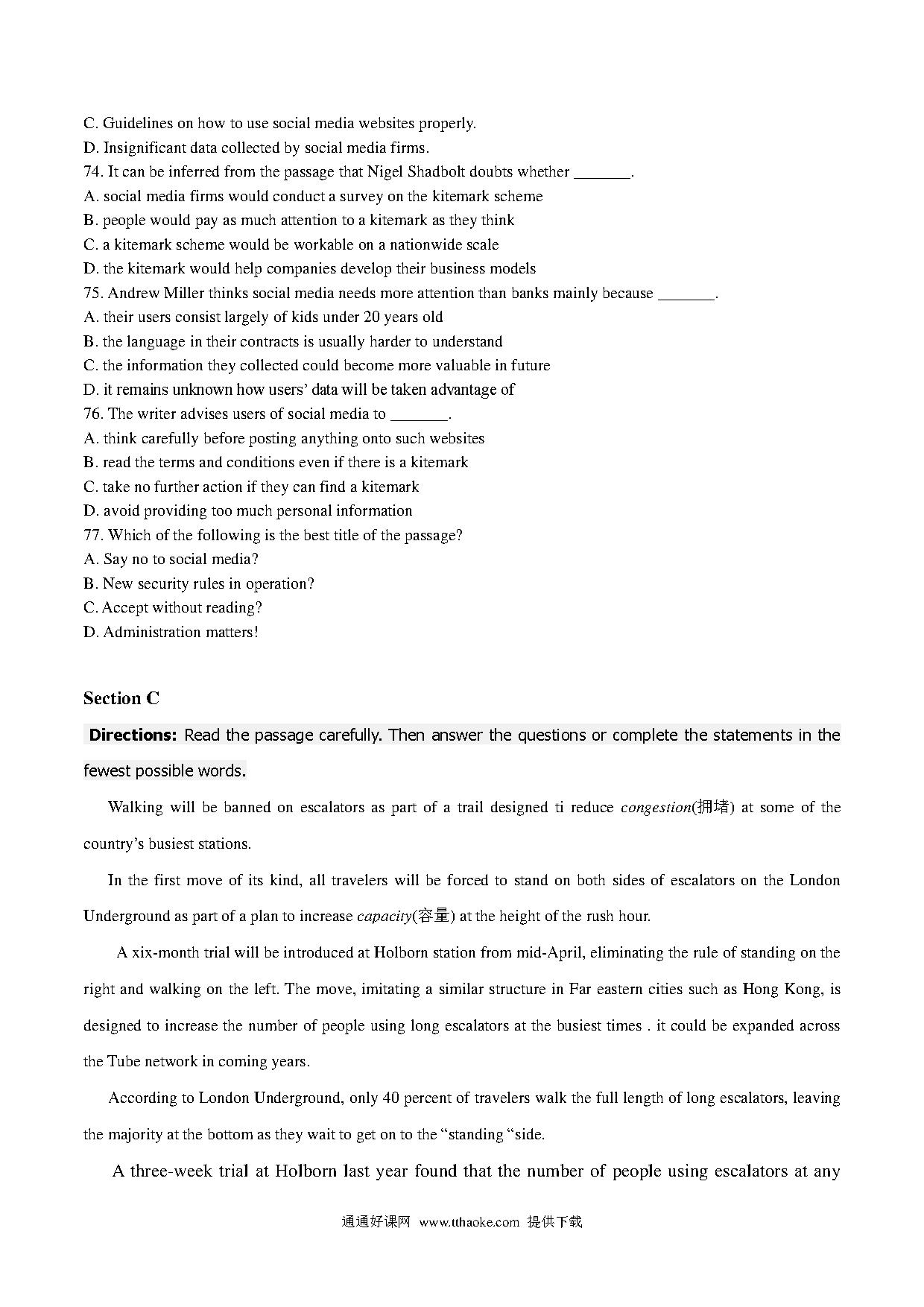 C. Guidelines on how to use social media websites properly.
D. Insignificant data collected by social media firms.
74. It can be inferred from the passage that Nigel Shadbolt doubts whether _______.
A. social media firms would conduct a survey on the kitemark scheme
B. people would pay as much attention to a kitemark as they think
C. a kitemark scheme would be workable on a nationwide scale
D. the kitemark would help companies develop their business models
75. Andrew Miller thinks social media needs more attention than banks mainly because _______.
A. their users consist largely of kids under 20 years old
B. the language in their contracts is usually harder to understand
C. the information they collected could become more valuable in future
D. it remains unknown how users' data will be taken advantage of
76. The writer advises users of social media to _______.
A. think carefully before posting anything onto such websites
B. read the terms and conditions even if there is a kitemark
C. take no further action if they can find a kitemark
D. avoid providing too much personal information
77. Which of the following is the best title of the passage?
A. Say no to social media?
B. New security rules in operation?
C. Accept without reading?
D. Administration matters!

Section C

Directions: Read the passage carefully. Then answer the questions or complete the statements in the fewest possible words.

Walking will be banned on escalators as part of a trail designed ti reduce congestion(拥堵) at some of the country's busiest stations.

In the first move of its kind, all travelers will be forced to stand on both sides of escalators on the London Underground as part of a plan to increase capacity(容量) at the height of the rush hour.

A xix-month trial will be introduced at Holborn station from mid-April, eliminating the rule of standing on the right and walking on the left. The move, imitating a similar structure in Far eastern cities such as Hong Kong, is designed to increase the number of people using long escalators at the busiest times . it could be expanded across the Tube network in coming years.

According to London Underground, only 40 percent of travelers walk the full length of long escalators, leaving the majority at the bottom as they wait to get on to the "standing "side.

A three-week trial at Holborn last year found that the number of people using escalators at any

通通好课网 www.tthaoke.com 提供下载